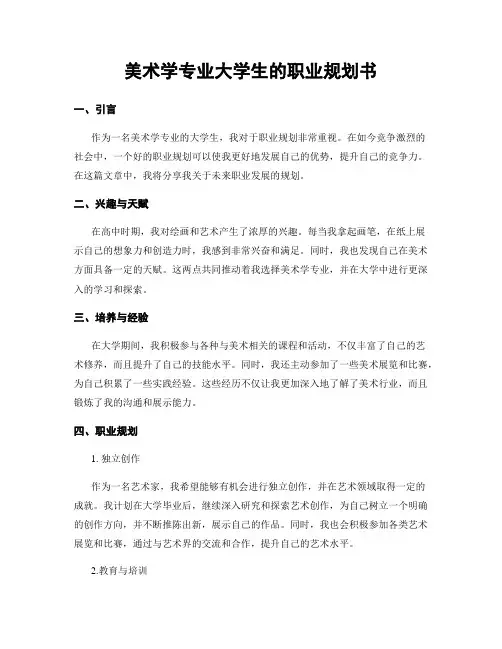 美术学专业大学生的职业规划书

一、引言

作为一名美术学专业的大学生，我对于职业规划非常重视。在如今竞争激烈的社会中，一个好的职业规划可以使我更好地发展自己的优势，提升自己的竞争力。在这篇文章中，我将分享我关于未来职业发展的规划。

二、兴趣与天赋

在高中时期，我对绘画和艺术产生了浓厚的兴趣。每当我拿起画笔，在纸上展示自己的想象力和创造力时，我感到非常兴奋和满足。同时，我也发现自己在美术方面具备一定的天赋。这两点共同推动着我选择美术学专业，并在大学中进行更深入的学习和探索。

三、培养与经验

在大学期间，我积极参与各种与美术相关的课程和活动，不仅丰富了自己的艺术修养，而且提升了自己的技能水平。同时，我还主动参加了一些美术展览和比赛，为自己积累了一些实践经验。这些经历不仅让我更加深入地了解了美术行业，而且锻炼了我的沟通和展示能力。

四、职业规划

1. 独立创作

作为一名艺术家，我希望能够有机会进行独立创作，并在艺术领域取得一定的成就。我计划在大学毕业后，继续深入研究和探索艺术创作，为自己树立一个明确的创作方向，并不断推陈出新，展示自己的作品。同时，我也会积极参加各类艺术展览和比赛，通过与艺术界的交流和合作，提升自己的艺术水平。

2.教育与培训